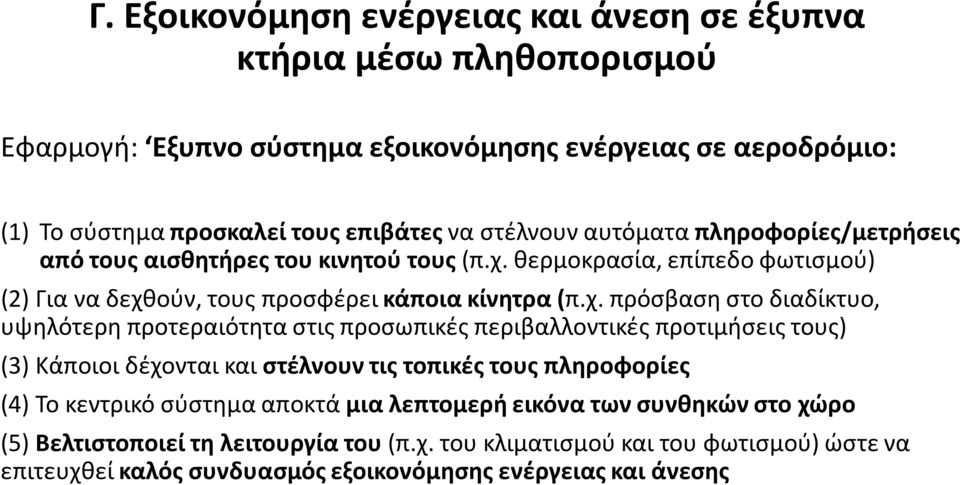 Γ. Εξοικονόμηση ενέργειας και άνεση σε έξυπνα κτήρια μέσω πληθοπορισμού

Εφαρμογή: ‘Εξυπνο σύστημα εξοικονόμησης ενέργειας σε αεροδρόμιο:

(1) Το σύστημα προσκαλεί τους επιβάτες να στέλνουν αυτόματα πληροφορίες/μετρήσεις από τους αισθητήρες του κινητού τους (π.χ. θερμοκρασία, επίπεδο φωτισμού)

(2) Για να δεχθούν, τους προσφέρει κάποια κίνητρα (π.χ. πρόσβαση στο διαδίκτυο, υψηλότερη προτεραιότητα στις προσωπικές περιβαλλοντικές προτιμήσεις τους)

(3) Κάποιοι δέχονται και στέλνουν τις τοπικές τους πληροφορίες

(4) Το κεντρικό σύστημα αποκτά μια λεπτομερή εικόνα των συνθηκών στο χώρο

(5) Βελτιστοποιεί τη λειτουργία του (π.χ. του κλιματισμού και του φωτισμού) ώστε να επιτευχθεί καλός συνδυασμός εξοικονόμησης ενέργειας και άνεσης